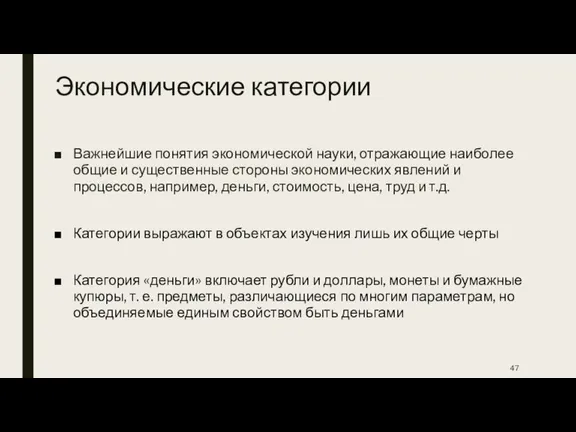 Экономические категории

■ Важнейшие понятия экономической науки, отражающие наиболее общие и существенные стороны экономических явлений и процессов, например, деньги, стоимость, цена, труд и т.д.

■ Категории выражают в объектах изучения лишь их общие черты

■ Категория «деньги» включает рубли и доллары, монеты и бумажные купюры, т. е. предметы, различающиеся по многим параметрам, но объединяемые единым свойством быть деньгами

47